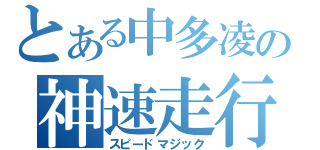 とある中多凌の
神速走行
スピードマジック